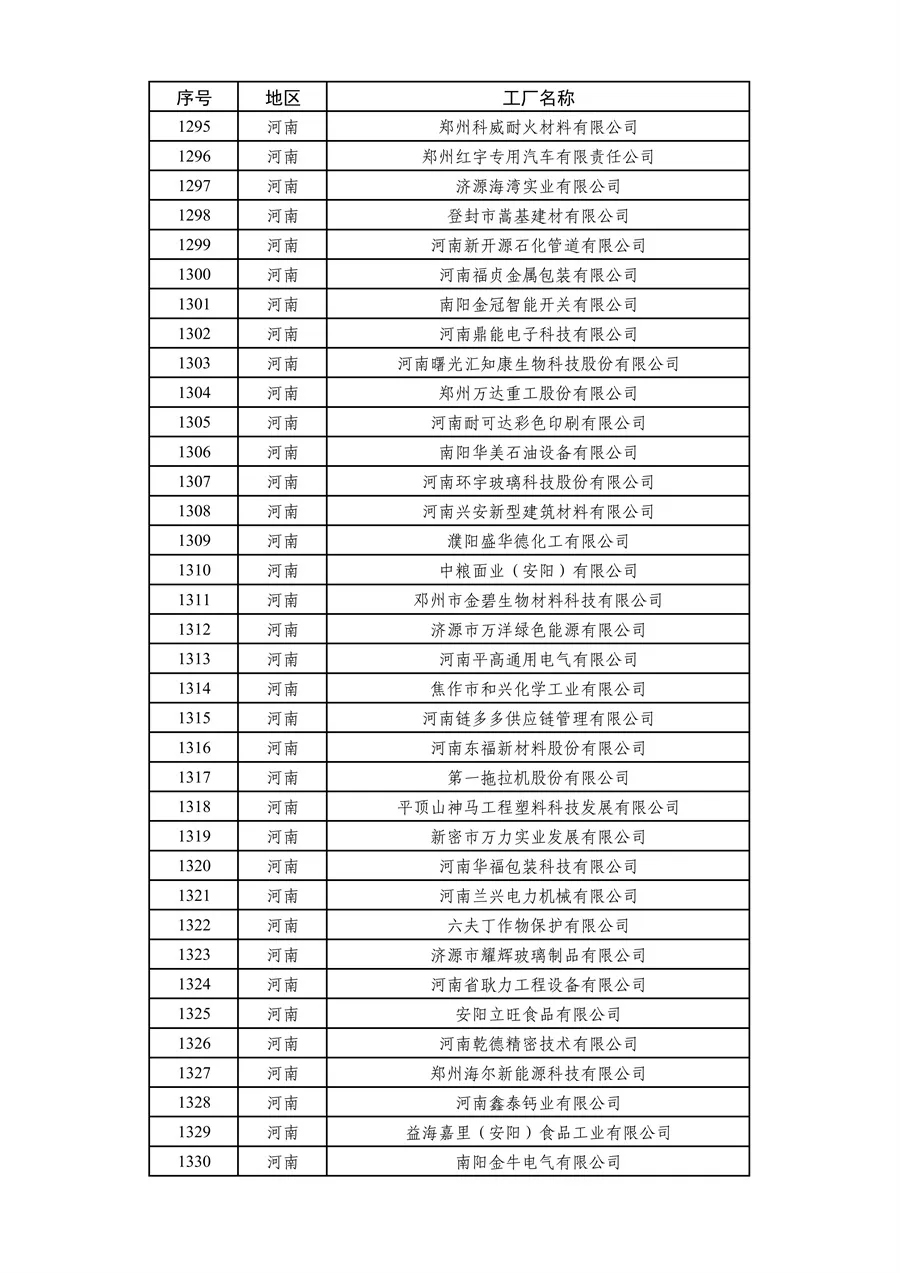 | 序号 | 地区 | 工厂名称 |
|---|---|---|
| 1295 | 河南 | 郑州科威耐火材料有限公司 |
| 1296 | 河南 | 郑州红宇专用汽车有限责任公司 |
| 1297 | 河南 | 济源海湾实业有限公司 |
| 1298 | 河南 | 登封市嵩基建材有限公司 |
| 1299 | 河南 | 河南新开源石化管道有限公司 |
| 1300 | 河南 | 河南福贞金属包装有限公司 |
| 1301 | 河南 | 南阳金冠智能开关有限公司 |
| 1302 | 河南 | 河南鼎能电子科技有限公司 |
| 1303 | 河南 | 河南曙光汇知康生物科技股份有限公司 |
| 1304 | 河南 | 郑州万达重工股份有限公司 |
| 1305 | 河南 | 河南耐可达彩色印刷有限公司 |
| 1306 | 河南 | 南阳华美石油设备有限公司 |
| 1307 | 河南 | 河南环宇玻璃科技股份有限公司 |
| 1308 | 河南 | 河南兴安新型建筑材料有限公司 |
| 1309 | 河南 | 濮阳盛华德化工有限公司 |
| 1310 | 河南 | 中粮面业（安阳）有限公司 |
| 1311 | 河南 | 邓州市金碧生物材料科技有限公司 |
| 1312 | 河南 | 济源市万洋绿色能源有限公司 |
| 1313 | 河南 | 河南平高通用电气有限公司 |
| 1314 | 河南 | 焦作市和兴化学工业有限公司 |
| 1315 | 河南 | 河南链多多供应链管理有限公司 |
| 1316 | 河南 | 河南东福新材料股份有限公司 |
| 1317 | 河南 | 第一拖拉机股份有限公司 |
| 1318 | 河南 | 平顶山神马工程塑料科技发展有限公司 |
| 1319 | 河南 | 新密市万力实业发展有限公司 |
| 1320 | 河南 | 河南华福包装科技有限公司 |
| 1321 | 河南 | 河南兰兴电力机械有限公司 |
| 1322 | 河南 | 六夫丁作物保护有限公司 |
| 1323 | 河南 | 济源市耀辉玻璃制品有限公司 |
| 1324 | 河南 | 河南省耿力工程设备有限公司 |
| 1325 | 河南 | 安阳立旺食品有限公司 |
| 1326 | 河南 | 河南乾德精密技术有限公司 |
| 1327 | 河南 | 郑州海尔新能源科技有限公司 |
| 1328 | 河南 | 河南鑫泰钙业有限公司 |
| 1329 | 河南 | 益海嘉里（安阳）食品工业有限公司 |
| 1330 | 河南 | 南阳金牛电气有限公司 |